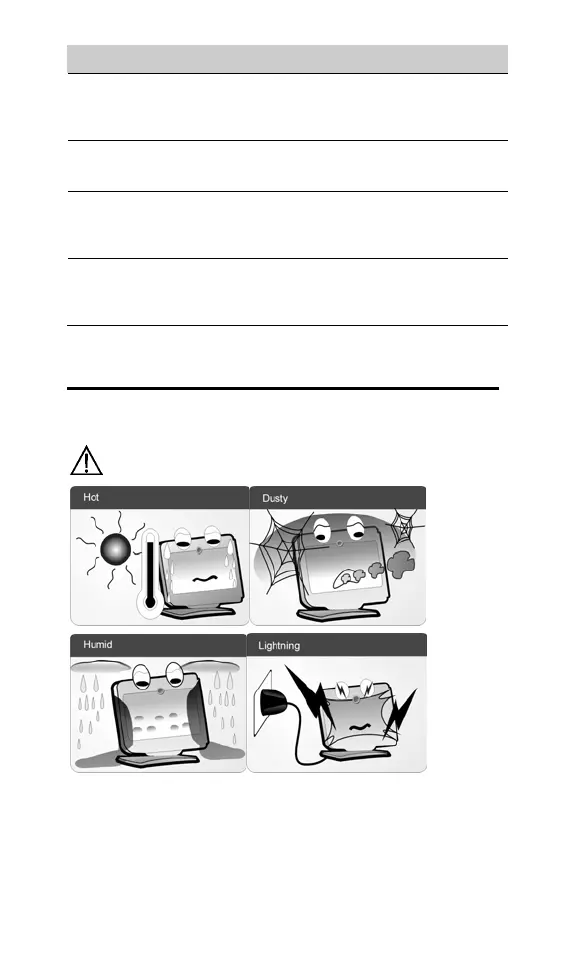 Hot

Dusty

Humid

Lightning